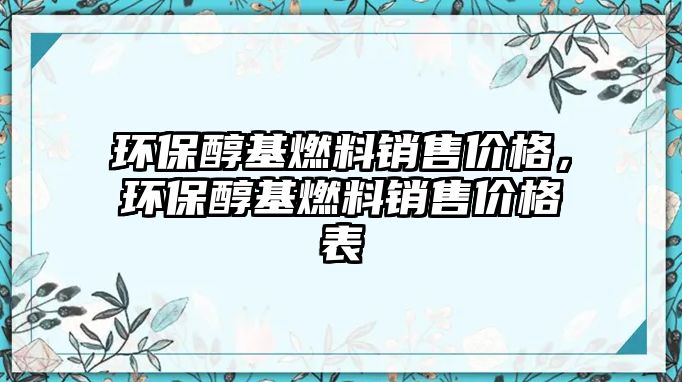 环保醇基燃料销售价格，环保醇基燃料销售价格表